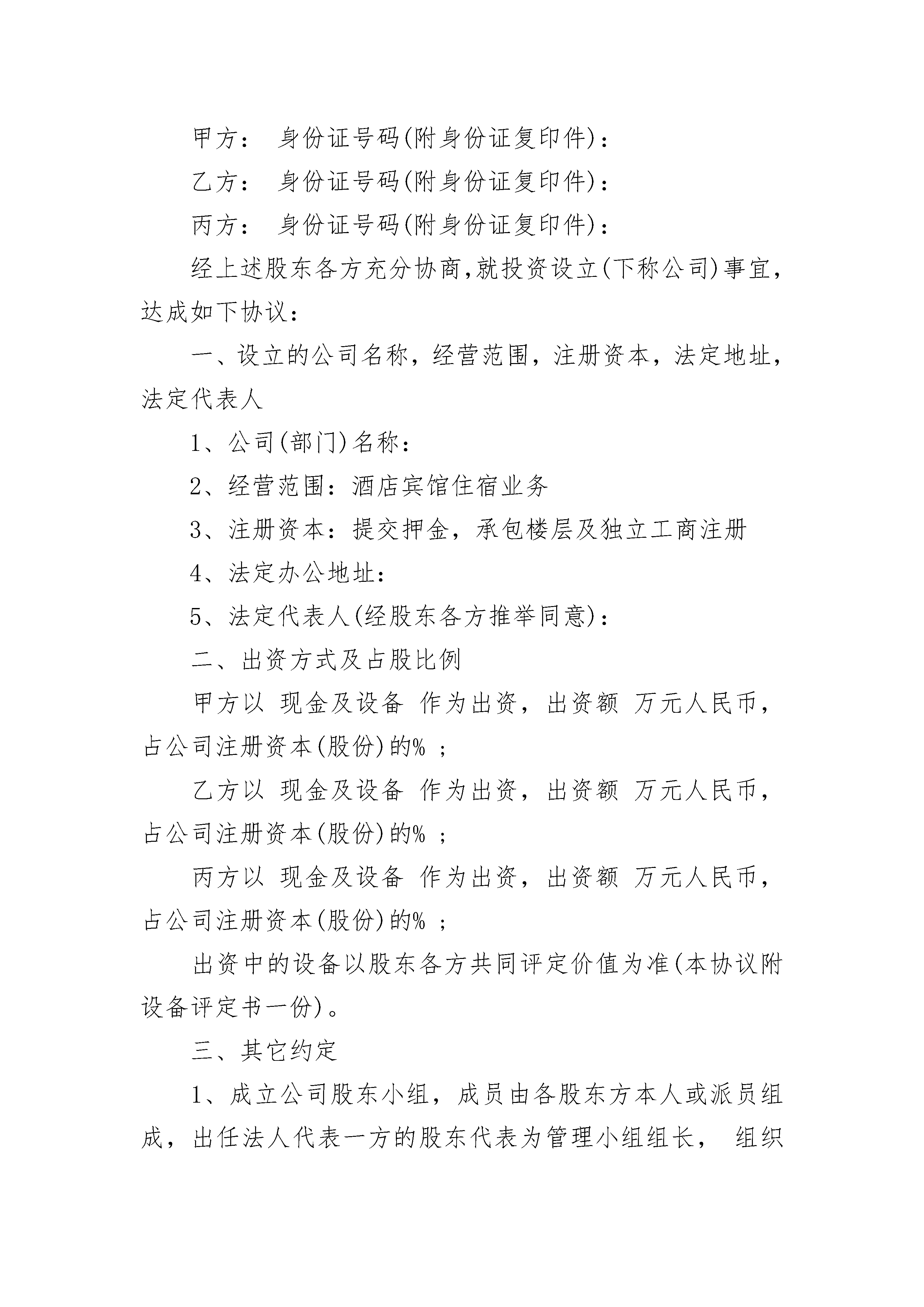 甲方： 身份证号码(附身份证复印件)：

乙方： 身份证号码(附身份证复印件)：

丙方： 身份证号码(附身份证复印件)：

经上述股东各方充分协商,就投资设立(下称公司)事宜，达成如下协议：

一、设立的公司名称，经营范围，注册资本，法定地址，法定代表人

1、公司(部门)名称：

2、经营范围：酒店宾馆住宿业务

3、注册资本：提交押金，承包楼层及独立工商注册

4、法定办公地址：

5、法定代表人(经股东各方推举同意)：

二、出资方式及占股比例

甲方以 现金及设备 作为出资，出资额 万元人民币，占公司注册资本(股份)的% ；

乙方以 现金及设备 作为出资，出资额 万元人民币，占公司注册资本(股份)的% ；

丙方以 现金及设备 作为出资，出资额 万元人民币，占公司注册资本(股份)的% ；

出资中的设备以股东各方共同评定价值为准(本协议附设备评定书一份)。

三、其它约定

1、成立公司股东小组，成员由各股东方本人或派员组成，出任法人代表一方的股东代表为管理小组组长， 组织